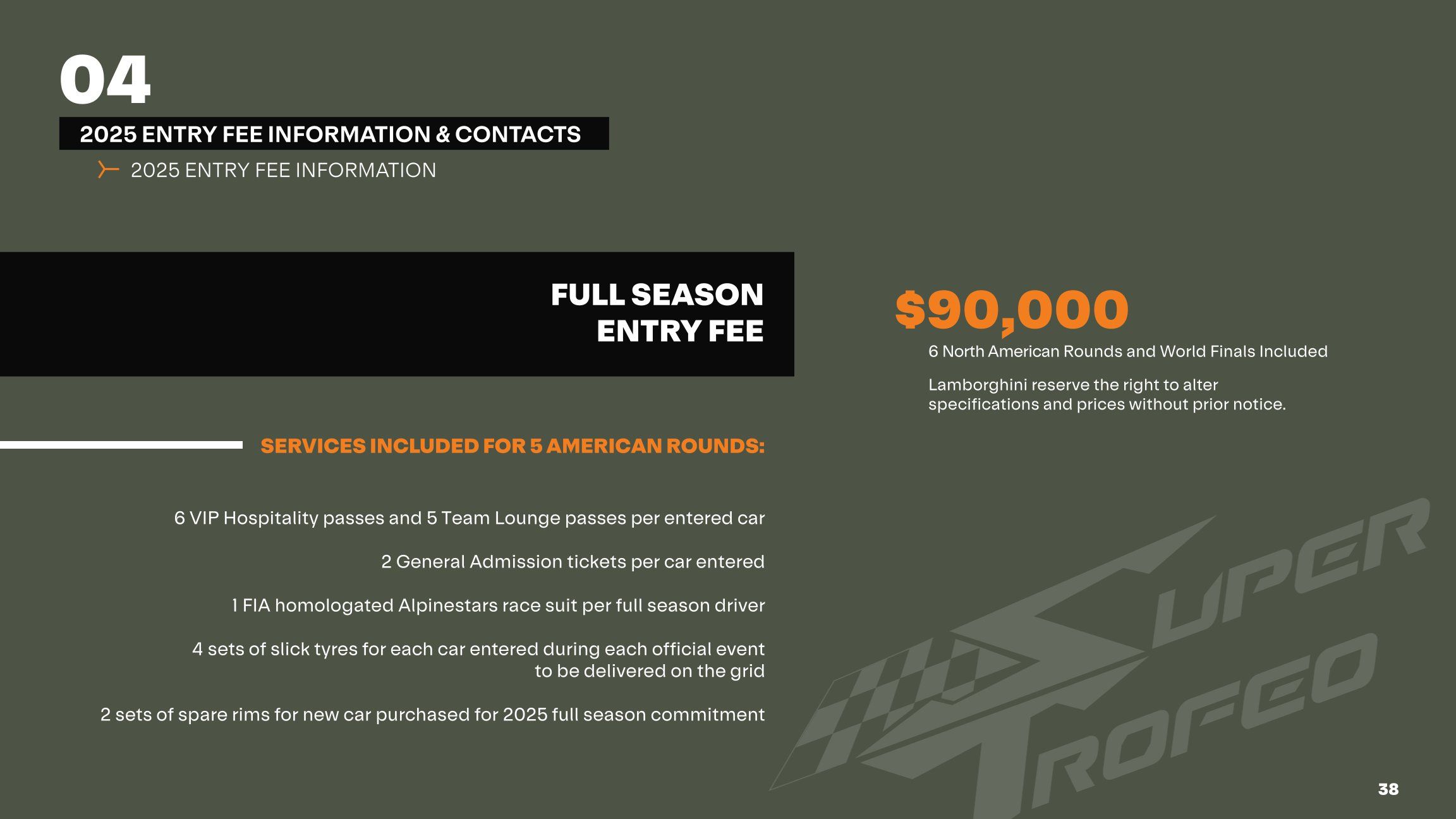 04

2025 ENTRY FEE INFORMATION & CONTACTS

2025 ENTRY FEE INFORMATION

FULL SEASON ENTRY FEE

$90,000

6 North American Rounds and World Finals Included

Lamborghini reserve the right to alter specifications and prices without prior notice.

SERVICES INCLUDED FOR 5 AMERICAN ROUNDS:

6 VIP Hospitality passes and 5 Team Lounge passes per entered car

2 General Admission tickets per car entered

1 FIA homologated Alpinestars race suit per full season driver

4 sets of slick tyres for each car entered during each official event to be delivered on the grid

2 sets of spare rims for new car purchased for 2025 full season commitment

SUPER TROFEO

38